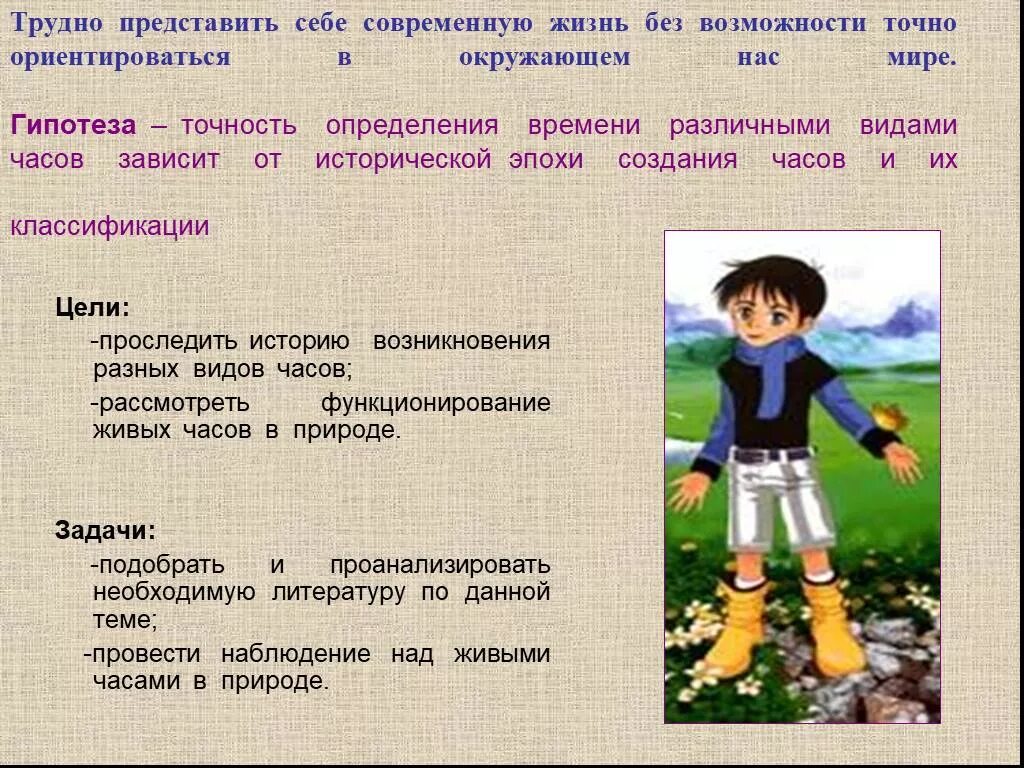 Трудно представить себе современную жизнь без возможности точно ориентироваться в окружающем нас мире.

Гипотеза – точность определения времени различными видами часов зависит от исторической эпохи создания часов и их

классификации

Цели:

-проследить историю возникновения разных видов часов;

-рассмотреть функционирование живых часов в природе.

Задачи:

-подобрать и проанализировать необходимую литературу по данной теме;

-провести наблюдение над живыми часами в природе.